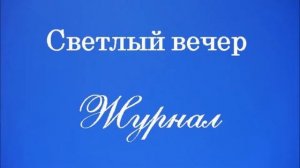 Светлый вечер

Журнал